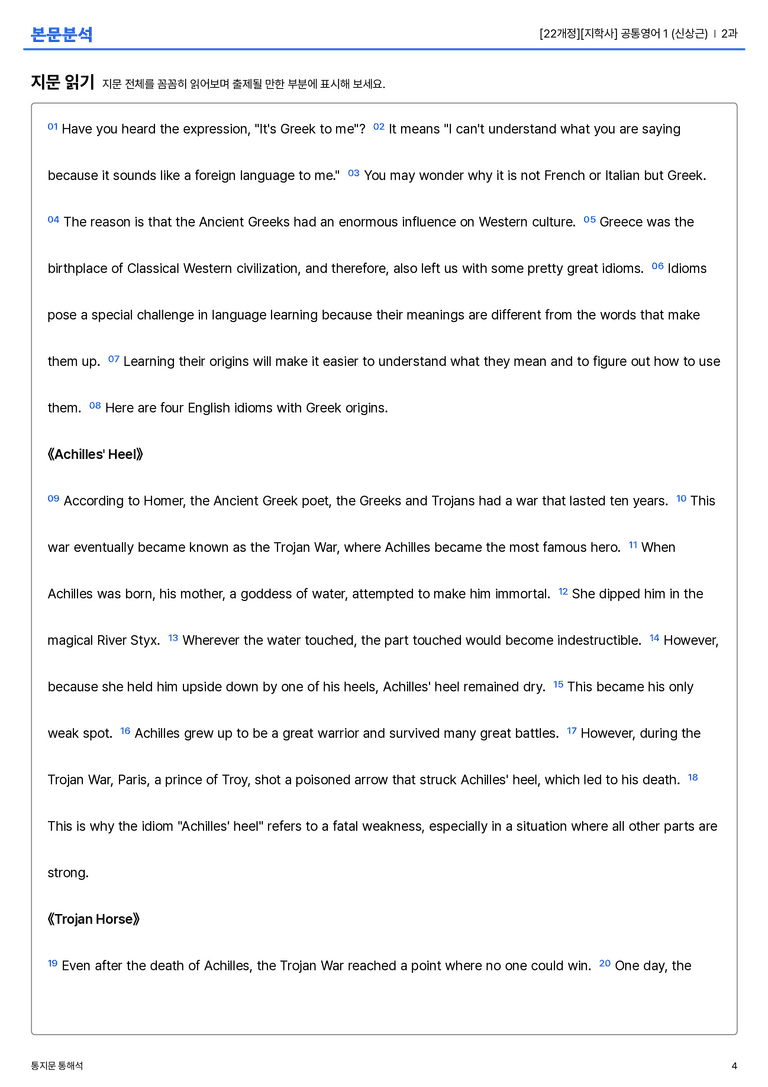 본문분석

[22개정][지학사] 공통영어 1 (신상근) | 2과

지문 읽기 지문 전체를 꼼꼼히 읽어보며 출제될 만한 부분에 표시해 보세요.

01 Have you heard the expression, "It's Greek to me"? 02 It means "I can't understand what you are saying because it sounds like a foreign language to me." 03 You may wonder why it is not French or Italian but Greek. 04 The reason is that the Ancient Greeks had an enormous influence on Western culture. 05 Greece was the birthplace of Classical Western civilization, and therefore, also left us with some pretty great idioms. 06 Idioms pose a special challenge in language learning because their meanings are different from the words that make them up. 07 Learning their origins will make it easier to understand what they mean and to figure out how to use them. 08 Here are four English idioms with Greek origins.

《Achilles' Heel》

09 According to Homer, the Ancient Greek poet, the Greeks and Trojans had a war that lasted ten years. 10 This war eventually became known as the Trojan War, where Achilles became the most famous hero. 11 When Achilles was born, his mother, a goddess of water, attempted to make him immortal. 12 She dipped him in the magical River Styx. 13 Wherever the water touched, the part touched would become indestructible. 14 However, because she held him upside down by one of his heels, Achilles' heel remained dry. 15 This became his only weak spot. 16 Achilles grew up to be a great warrior and survived many great battles. 17 However, during the Trojan War, Paris, a prince of Troy, shot a poisoned arrow that struck Achilles' heel, which led to his death. 18 This is why the idiom "Achilles' heel" refers to a fatal weakness, especially in a situation where all other parts are strong.

《Trojan Horse》

19 Even after the death of Achilles, the Trojan War reached a point where no one could win. 20 One day, the

통지문 통해석

4